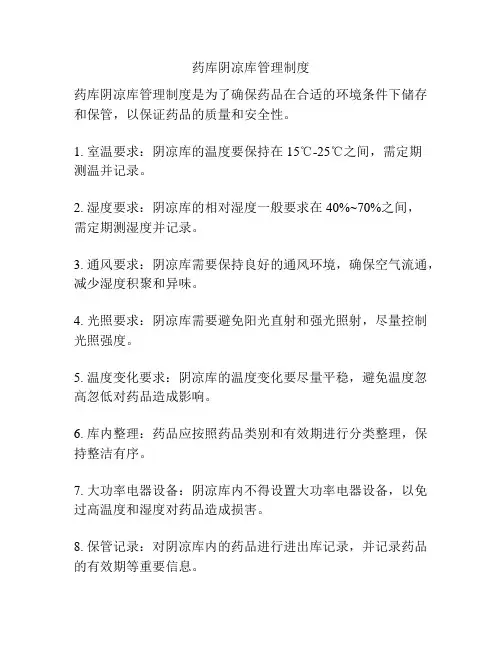 药库阴凉库管理制度

药库阴凉库管理制度是为了确保药品在合适的环境条件下储存和保管，以保证药品的质量和安全性。

1. 室温要求：阴凉库的温度要保持在 15℃-25℃之间，需定期测温并记录。

2. 湿度要求：阴凉库的相对湿度一般要求在 40%~70%之间，需定期测湿度并记录。

3. 通风要求：阴凉库需要保持良好的通风环境，确保空气流通，减少湿度积聚和异味。

4. 光照要求：阴凉库需要避免阳光直射和强光照射，尽量控制光照强度。

5. 温度变化要求：阴凉库的温度变化要尽量平稳，避免温度忽高忽低对药品造成影响。

6. 库内整理：药品应按照药品类别和有效期进行分类整理，保持整洁有序。

7. 大功率电器设备：阴凉库内不得设置大功率电器设备，以免过高温度和湿度对药品造成损害。

8. 保管记录：对阴凉库内的药品进行进出库记录，并记录药品的有效期等重要信息。